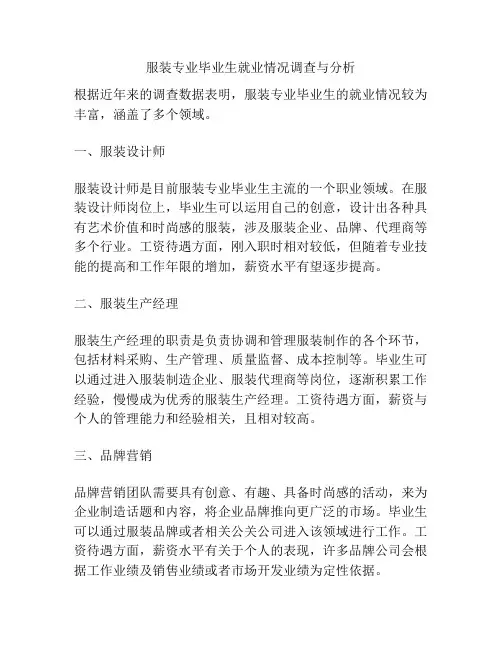 服装专业毕业生就业情况调查与分析

根据近年来的调查数据表明，服装专业毕业生的就业情况较为丰富，涵盖了多个领域。

一、服装设计师

服装设计师是目前服装专业毕业生主流的一个职业领域。在服装设计师岗位上，毕业生可以运用自己的创意，设计出各种具有艺术价值和时尚感的服装，涉及服装企业、品牌、代理商等多个行业。工资待遇方面，刚入职时相对较低，但随着专业技能的提高和工作年限的增加，薪资水平有望逐步提高。

二、服装生产经理

服装生产经理的职责是负责协调和管理服装制作的各个环节，包括材料采购、生产管理、质量监督、成本控制等。毕业生可以通过进入服装制造企业、服装代理商等岗位，逐渐积累工作经验，慢慢成为优秀的服装生产经理。工资待遇方面，薪资与个人的管理能力和经验相关，且相对较高。

三、品牌营销

品牌营销团队需要具有创意、有趣、具备时尚感的活动，来为企业制造话题和内容，将企业品牌推向更广泛的市场。毕业生可以通过服装品牌或者相关公关公司进入该领域进行工作。工资待遇方面，薪资水平有关于个人的表现，许多品牌公司会根据工作业绩及销售业绩或者市场开发业绩为定性依据。